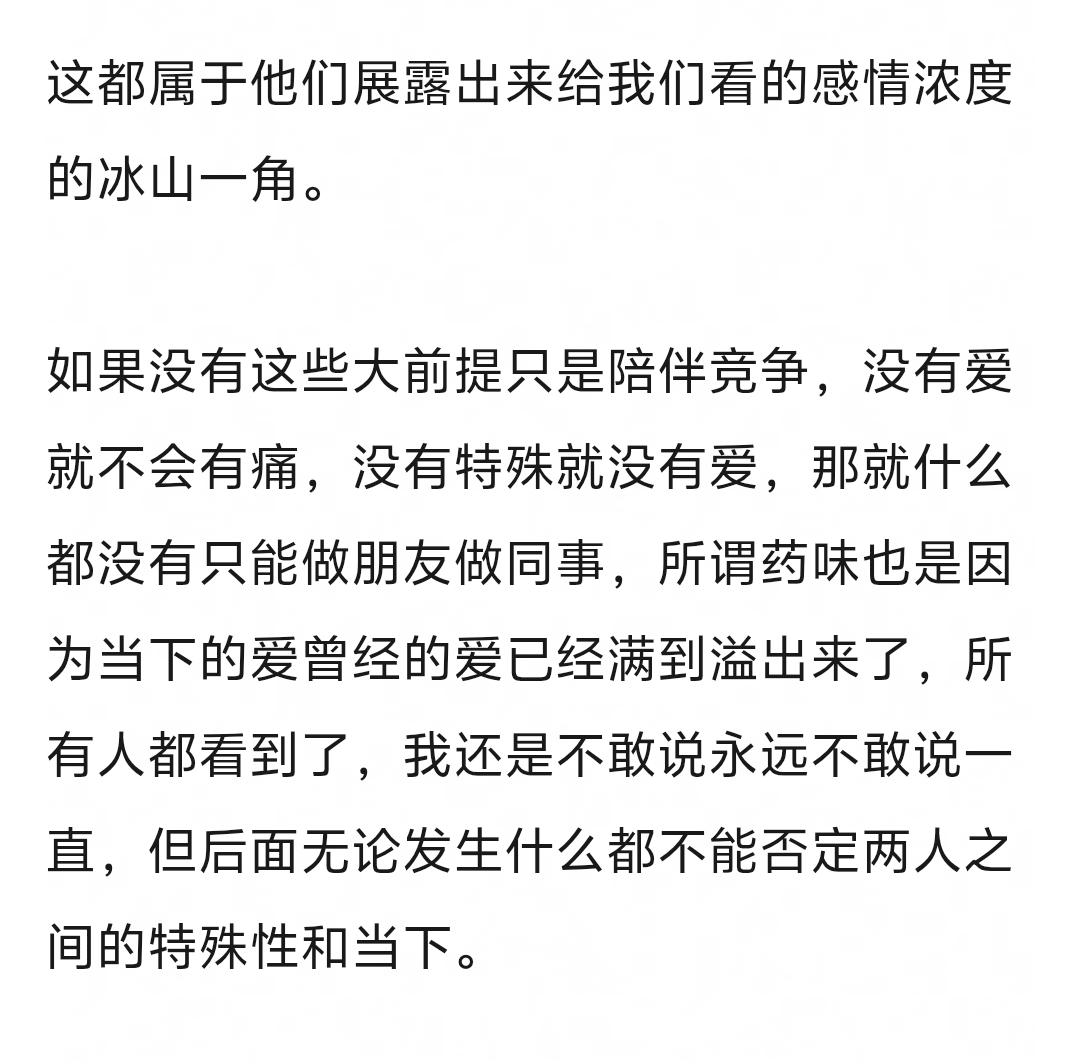 这都属于他们展露出来给我们看的感情浓度的冰山一角。

如果没有这些大前提只是陪伴竞争，没有爱就不会有痛，没有特殊就没有爱，那就什么都没有只能做朋友做同事，所谓药味也是因为当下的爱曾经的爱已经满到溢出来了，所有人都看到了，我还是不敢说永远不敢说一直，但后面无论发生什么都不能否定两人之间的特殊性和当下。